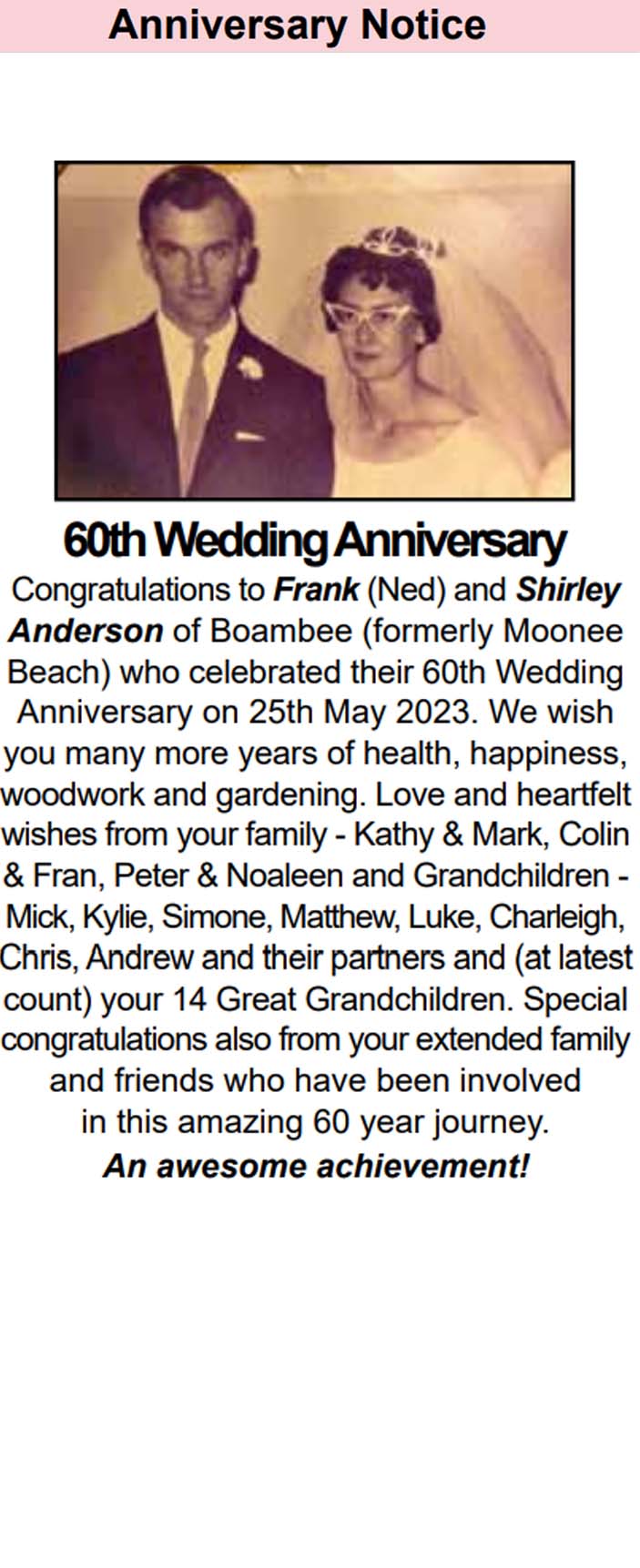 Anniversary Notice

60th Wedding Anniversary

Congratulations to Frank (Ned) and Shirley Anderson of Boambee (formerly Moonee Beach) who celebrated their 60th Wedding Anniversary on 25th May 2023. We wish you many more years of health, happiness, woodwork and gardening. Love and heartfelt wishes from your family - Kathy & Mark, Colin & Fran, Peter & Noaleen and Grandchildren - Mick, Kylie, Simone, Matthew, Luke, Charleigh, Chris, Andrew and their partners and (at latest count) your 14 Great Grandchildren. Special congratulations also from your extended family and friends who have been involved in this amazing 60 year journey.

An awesome achievement!